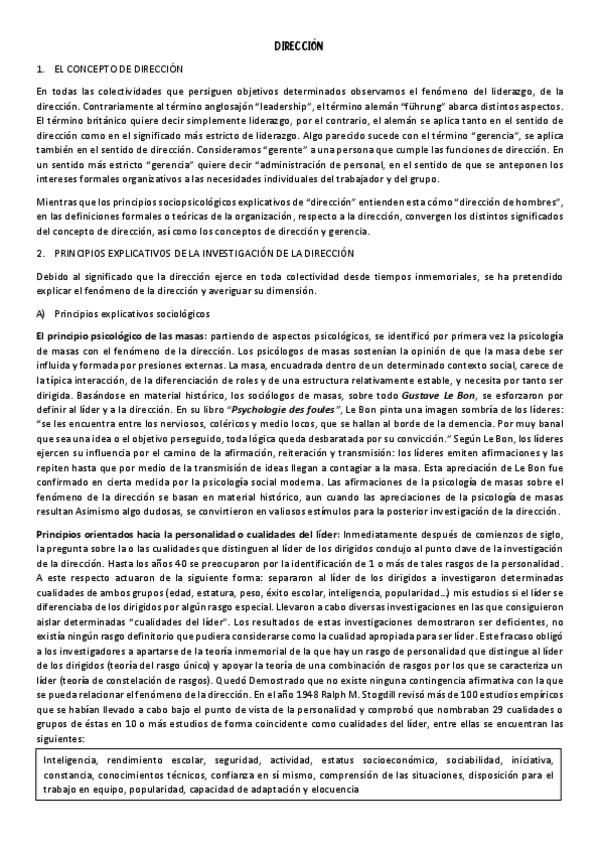 DIRECCIÓN

1. EL CONCEPTO DE DIRECCIÓN

En todas las colectividades que persiguen objetivos determinados observamos el fenómeno del liderazgo, de la dirección. Contrariamente al término anglosajón "leadership", el término alemán "führung" abarca distintos aspectos. El término británico quiere decir simplemente liderazgo, por el contrario, el alemán se aplica tanto en el sentido de dirección como en el significado más estricto de liderazgo. Algo parecido sucede con el término "gerencia", se aplica también en el sentido de dirección. Consideramos "gerente" a una persona que cumple las funciones de dirección. En un sentido más estricto "gerencia" quiere decir "administración de personal, en el sentido de que se anteponen los intereses formales organizativos a las necesidades individuales del trabajador y del grupo.

Mientras que los principios sociopsicológicos explicativos de "dirección" entienden esta cómo "dirección de hombres", en las definiciones formales o teóricas de la organización, respecto a la dirección, convergen los distintos significados del concepto de dirección, así como los conceptos de dirección y gerencia.

2. PRINCIPIOS EXPLICATIVOS DE LA INVESTIGACIÓN DE LA DIRECCIÓN

Debido al significado que la dirección ejerce en toda colectividad desde tiempos inmemoriales, se ha pretendido explicar el fenómeno de la dirección y averiguar su dimensión.

A) Principios explicativos sociológicos

El principio psicológico de las masas: partiendo de aspectos psicológicos, se identificó por primera vez la psicología de masas con el fenómeno de la dirección. Los psicólogos de masas sostenían la opinión de que la masa debe ser influida y formada por presiones externas. La masa, encuadrada dentro de un determinado contexto social, carece de la típica interacción, de la diferenciación de roles y de una estructura relativamente estable, y necesita por tanto ser dirigida. Basándose en material histórico, los sociólogos de masas, sobre todo Gustave Le Bon, se esforzaron por definir al líder y a la dirección. En su libro "Psychologie des foules", Le Bon pinta una imagen sombría de los líderes: "se les encuentra entre los nerviosos, coléricos y medio locos, que se hallan al borde de la demencia. Por muy banal que sea una idea o el objetivo perseguido, toda lógica queda desbaratada por su convicción." Según Le Bon, los líderes ejercen su influencia por el camino de la afirmación, reiteración y transmisión: los líderes emiten afirmaciones y las repiten hasta que por medio de la transmisión de ideas llegan a contagiar a la masa. Esta apreciación de Le Bon fue confirmado en cierta medida por la psicología social moderna. Las afirmaciones de la psicología de masas sobre el fenómeno de la dirección se basan en material histórico, aun cuando las apreciaciones de la psicología de masas resultan Asimismo algo dudosas, se convirtieron en valiosos estímulos para la posterior investigación de la dirección.

Principios orientados hacia la personalidad o cualidades del líder: Inmediatamente después de comienzos de siglo, la pregunta sobre la o las cualidades que distinguen al líder de los dirigidos condujo al punto clave de la investigación de la dirección. Hasta los años 40 se preocuparon por la identificación de 1 o más de tales rasgos de la personalidad. A este respecto actuaron de la siguiente forma: separaron al líder de los dirigidos a investigaron determinadas cualidades de ambos grupos (edad, estatura, peso, éxito escolar, inteligencia, popularidad...) mis estudios si el líder se diferenciaba de los dirigidos por algún rasgo especial. Llevaron a cabo diversas investigaciones en las que consiguieron aislar determinadas "cualidades del líder". Los resultados de estas investigaciones demostraron ser deficientes, no existía ningún rasgo definitorio que pudiera considerarse como la cualidad apropiada para ser líder. Este fracaso obligó a los investigadores a apartarse de la teoría inmemorial de la que hay un rasgo de personalidad que distingue al líder de los dirigidos (teoría del rasgo único) y apoyar la teoría de una combinación de rasgos por los que se caracteriza un líder (teoría de constelación de rasgos). Quedó Demostrado que no existe ninguna contingencia afirmativa con la que se pueda relacionar el fenómeno de la dirección. En el año 1948 Ralph M. Stogdill revisó más de 100 estudios empíricos que se habían llevado a cabo bajo el punto de vista de la personalidad y comprobó que nombraban 29 cualidades o grupos de éstas en 10 o más estudios de forma coincidente como cualidades del líder, entre ellas se encuentran las siguientes:

Inteligencia, rendimiento escolar, seguridad, actividad, estatus socioeconómico, sociabilidad, iniciativa, constancia, conocimientos técnicos, confianza en sí mismo, comprensión de las situaciones, disposición para el trabajo en equipo, popularidad, capacidad de adaptación y elocuencia